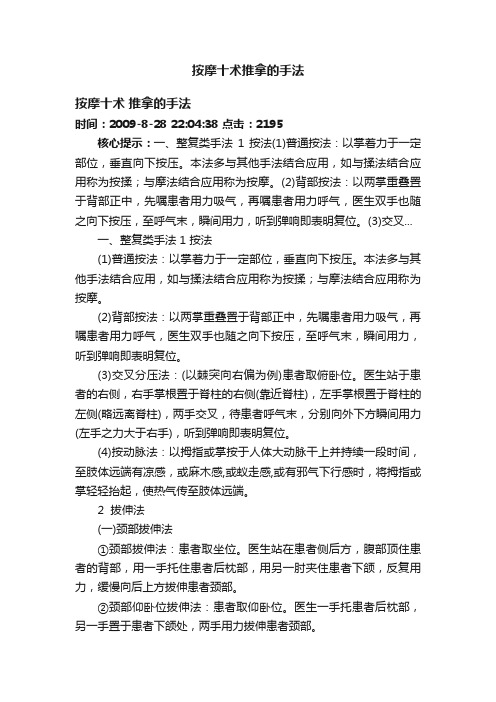 按摩十术推拿的手法

按摩十术 推拿的手法

时间：2009-8-28 22:04:38 点击：2195

核心提示：一、整复类手法 1 按法(1)普通按法：以掌着力于一定部位，垂直向下按压。本法多与其他手法结合应用，如与揉法结合应用称为按揉；与摩法结合应用称为按摩。(2)背部按法：以两掌重叠置于背部正中，先嘱患者用力吸气，再嘱患者用力呼气，医生双手也随之向下按压，至呼气末，瞬间用力，听到弹响即表明复位。(3)交叉...

一、整复类手法 1 按法

(1)普通按法：以掌着力于一定部位，垂直向下按压。本法多与其他手法结合应用，如与揉法结合应用称为按揉；与摩法结合应用称为按摩。

(2)背部按法：以两掌重叠置于背部正中，先嘱患者用力吸气，再嘱患者用力呼气，医生双手也随之向下按压，至呼气末，瞬间用力，听到弹响即表明复位。

(3)交叉分压法：(以棘突向右偏为例)患者取俯卧位。医生站于患者的右侧，右手掌根置于脊柱的右侧(靠近脊柱)，左手掌根置于脊柱的左侧(略远离脊柱)，两手交叉，待患者呼气末，分别向外下方瞬间用力(左手之力大于右手)，听到弹响即表明复位。

(4)按动脉法：以拇指或掌按于人体大动脉干上并持续一段时间，至肢体远端有凉感，或麻木感,或蚁走感,或有邪气下行感时，将拇指或掌轻轻抬起，使热气传至肢体远端。

2 拔伸法

(一)颈部拔伸法

①颈部拔伸法：患者取坐位。医生站在患者侧后方，腹部顶住患者的背部，用一手托住患者后枕部，用另一肘夹住患者下颌，反复用力，缓慢向后上方拔伸患者颈部。

②颈部仰卧位拔伸法：患者取仰卧位。医生一手托患者后枕部，另一手置于患者下颌处，两手用力拔伸患者颈部。